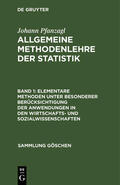 DE GRUYTER

Johann Pfanzagl

ALLGEMEINE METHODENLEHRE DER STATISTIK

BAND 1: ELEMENTARE METHODEN UNTER BESONDERER BERÜCKSICHTIGUNG DER ANWENDUNGEN IN DEN WIRTSCHAFTS- UND SOZIALWISSENSCHAFTEN

SAMMLUNG GÖSCHEN

DE G